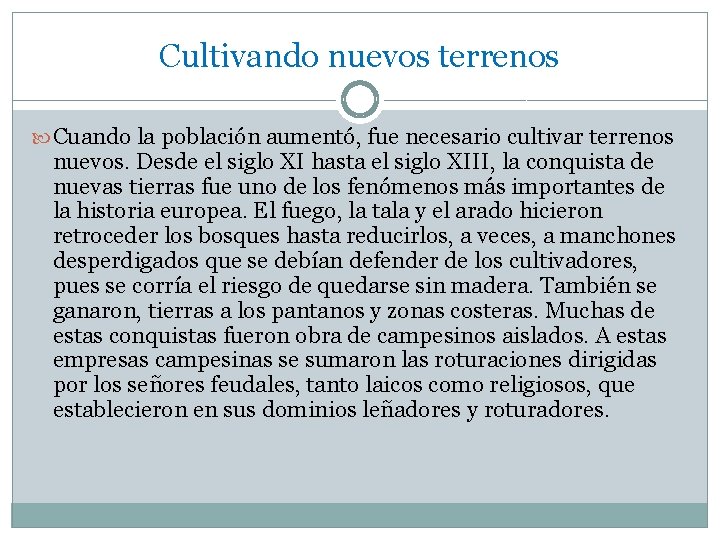 Cultivando nuevos terrenos

Cuando la población aumentó, fue necesario cultivar terrenos nuevos. Desde el siglo XI hasta el siglo XIII, la conquista de nuevas tierras fue uno de los fenómenos más importantes de la historia europea. El fuego, la tala y el arado hicieron retroceder los bosques hasta reducirlos, a veces, a manchones desperdigados que se debían defender de los cultivadores, pues se corría el riesgo de quedarse sin madera. También se ganaron, tierras a los pantanos y zonas costeras. Muchas de estas conquistas fueron obra de campesinos aislados. A estas empresas campesinas se sumaron las roturaciones dirigidas por los señores feudales, tanto laicos como religiosos, que establecieron en sus dominios leñadores y roturadores.